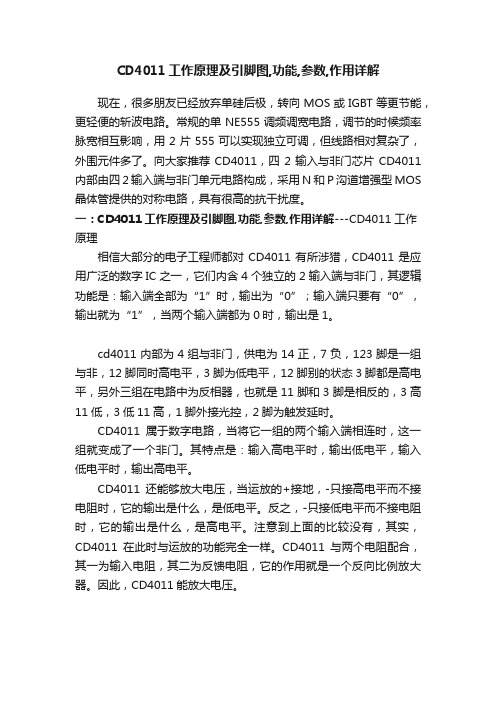 CD4011 工作原理及引脚图,功能,参数,作用详解

现在，很多朋友已经放弃单硅后极，转向 MOS 或 IGBT 等更节能，更轻便的斩波电路。常规的单 NE555 调频调宽电路，调节的时候频率脉宽相互影响，用 2 片 555 可以实现独立可调，但线路相对复杂了，外围元件多了。向大家推荐 CD4011，四 2 输入与非门芯片 CD4011 内部由四 2 输入端与非门单元电路构成，采用 N 和 P 沟道增强型 MOS 晶体管提供的对称电路，具有很高的抗干扰度。

一：CD4011 工作原理及引脚图,功能,参数,作用详解---CD4011 工作原理

相信大部分的电子工程师都对 CD4011 有所涉猎，CD4011 是应用广泛的数字 IC 之一，它们内含 4 个独立的 2 输入端与非门，其逻辑功能是：输入端全部为“1”时，输出为“0”；输入端只要有“0”，输出就为“1”，当两个输入端都为 0 时，输出是 1。

cd4011 内部为 4 组与非门，供电为 14 正，7 负，123 脚是一组与非，12 脚同时高电平，3 脚为低电平，12 脚别的状态 3 脚都是高电平，另外三组在电路中为反相器，也就是 11 脚和 3 脚是相反的，3 高 11 低，3 低 11 高，1 脚外接光控，2 脚为触发延时。

CD4011 属于数字电路，当将它一组的两个输入端相连时，这一组就变成了一个非门。其特点是：输入高电平时，输出低电平，输入低电平时，输出高电平。

CD4011 还能够放大电压，当运放的+接地，-只接高电平而不接电阻时，它的输出是什么，是低电平。反之，-只接低电平而不接电阻时，它的输出是什么，是高电平。注意到上面的比较没有，其实，CD4011 在此时与运放的功能完全一样。CD4011 与两个电阻配合，其一为输入电阻，其二为反馈电阻，它的作用就是一个反向比例放大器。因此，CD4011 能放大电压。